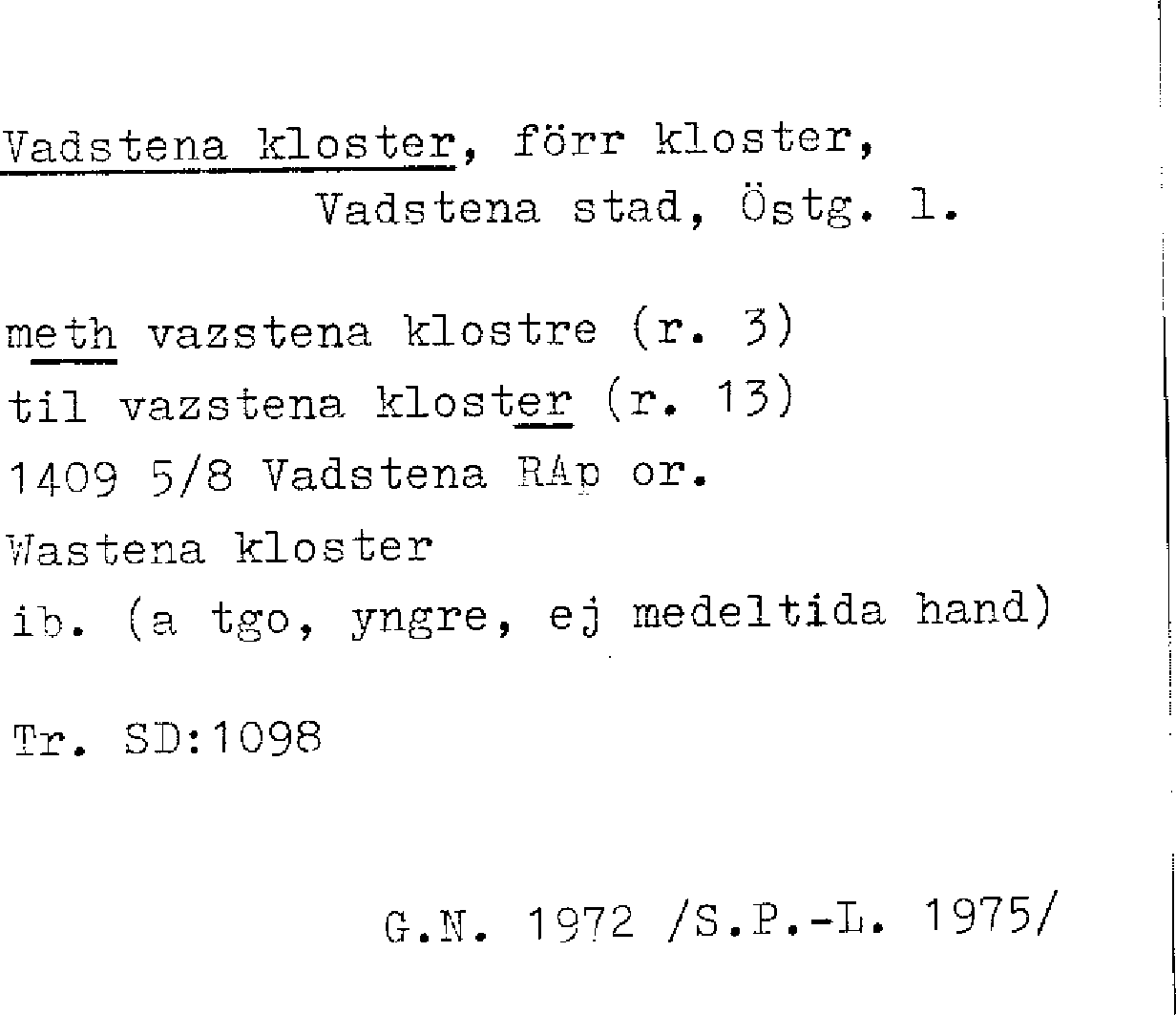 Vadstena kloster, förr kloster,
Vadstena stad, Östg. l.

meth vazstena klostre (r. 3)
til vazstena kloster (r. 13)
1409 5/8 Vadstena RAp or.
Wastena kloster
ib. (a tgo, yngre, ej medeltida hand)

Tr. SD:1098

G.N. 1972 /S.P.-L. 1975/